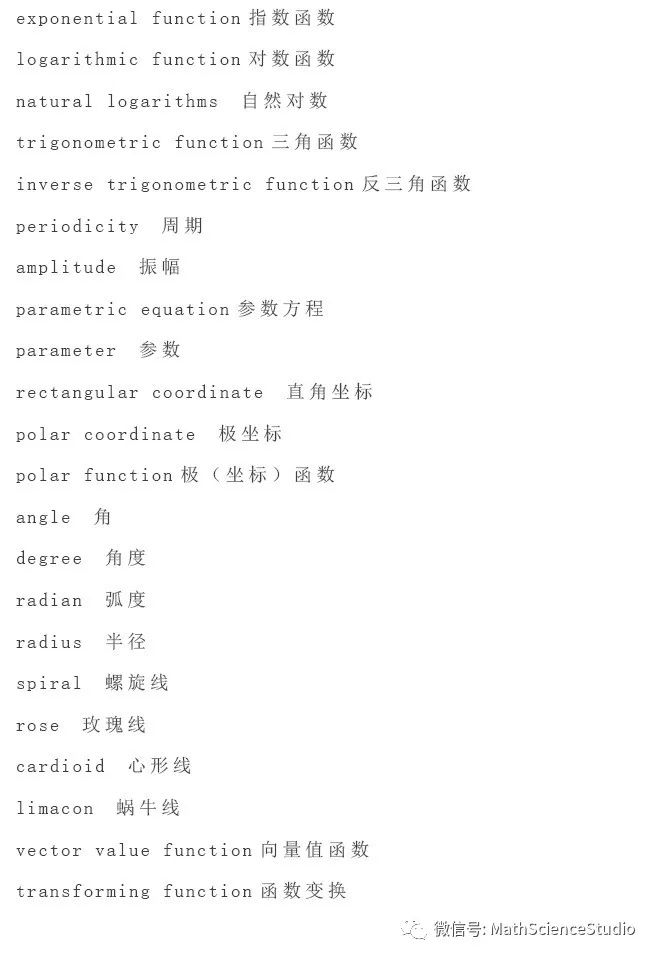 exponential function 指数函数

logarithmic function 对数函数

natural logarithms 自然对数

trigonometric function 三角函数

inverse trigonometric function 反三角函数

periodicity 周期

amplitude 振幅

parametric equation 参数方程

parameter 参数

rectangular coordinate 直角坐标

polar coordinate 极坐标

polar function 极（坐标）函数

angle 角

degree 角度

radian 弧度

radius 半径

spiral 螺旋线

rose 玫瑰线

cardioid 心形线

limacon 蜗牛线

vector value function 向量值函数

transforming function 函数变换

微信号: MathScienceStudio